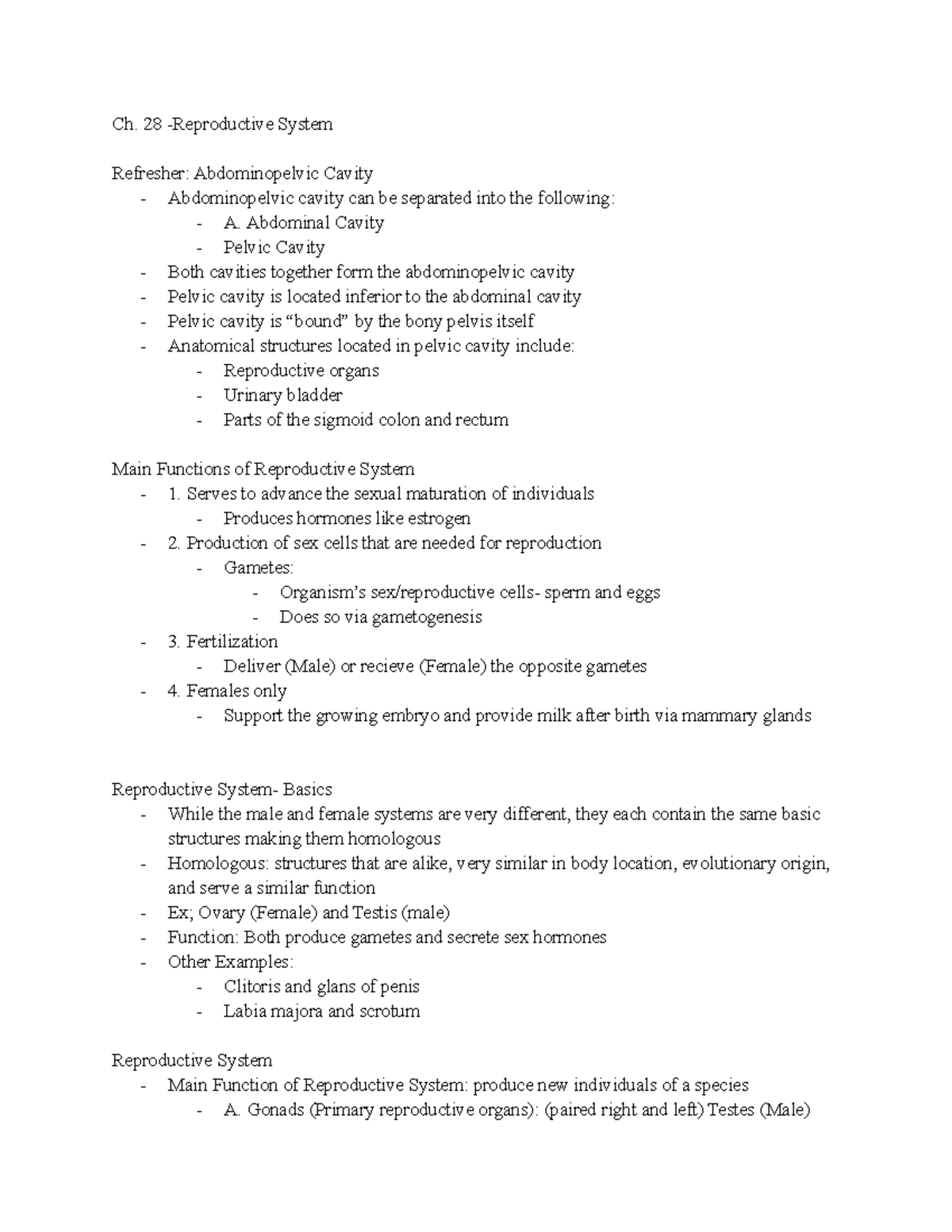 Ch. 28 -Reproductive System

Refresher: Abdominopelvic Cavity
- Abdominopelvic cavity can be separated into the following:
 - A. Abdominal Cavity
 - Pelvic Cavity
- Both cavities together form the abdominopelvic cavity
- Pelvic cavity is located inferior to the abdominal cavity
- Pelvic cavity is “bound” by the bony pelvis itself
- Anatomical structures located in pelvic cavity include:
 - Reproductive organs
 - Urinary bladder
 - Parts of the sigmoid colon and rectum

Main Functions of Reproductive System
- 1. Serves to advance the sexual maturation of individuals
 - Produces hormones like estrogen
- 2. Production of sex cells that are needed for reproduction
 - Gametes:
 - Organism’s sex/reproductive cells- sperm and eggs
 - Does so via gametogenesis
- 3. Fertilization
 - Deliver (Male) or recieve (Female) the opposite gametes
- 4. Females only
 - Support the growing embryo and provide milk after birth via mammary glands

Reproductive System- Basics
- While the male and female systems are very different, they each contain the same basic structures making them homologous
- Homologous: structures that are alike, very similar in body location, evolutionary origin, and serve a similar function
- Ex; Ovary (Female) and Testis (male)
- Function: Both produce gametes and secrete sex hormones
- Other Examples:
 - Clitoris and glans of penis
 - Labia majora and scrotum

Reproductive System
- Main Function of Reproductive System: produce new individuals of a species
 - A. Gonads (Primary reproductive organs): (paired right and left) Testes (Male)